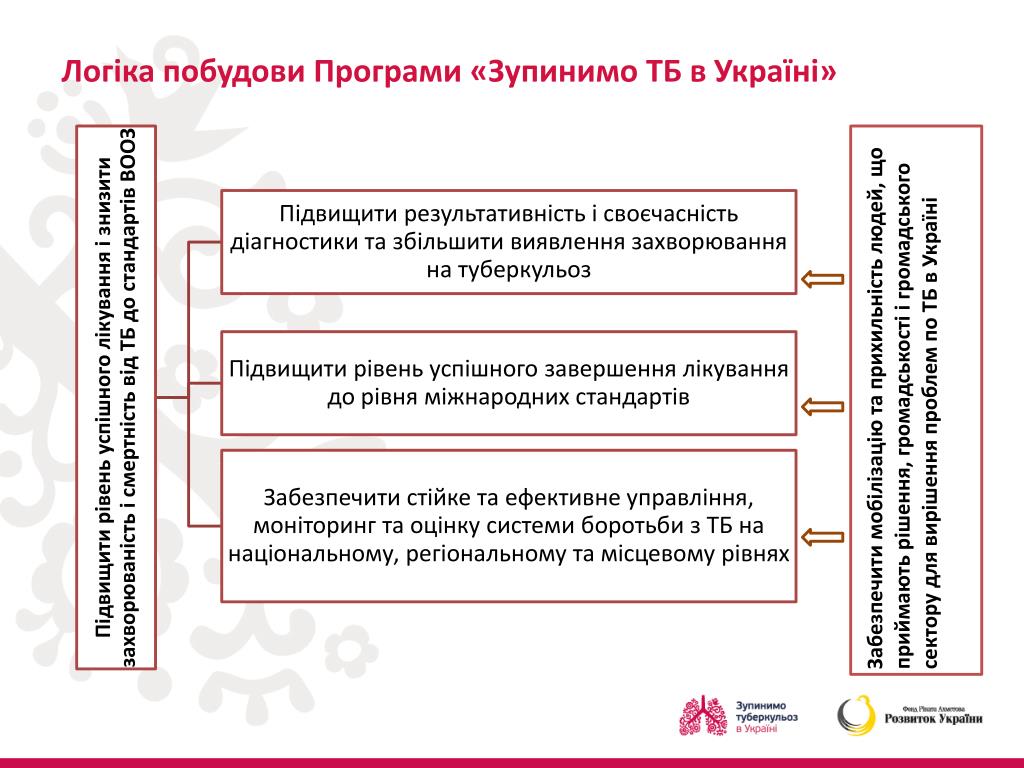 Логіка побудови Програми «Зупинимо ТБ в Україні»

Підвищити рівень успішного лікування і знизити захворюваність і смертність від ТБ до стандартів ВООЗ

Підвищити результативність і своєчасність діагностики та збільшити виявлення захворювання на туберкульоз

Підвищити рівень успішного завершення лікування до рівня міжнародних стандартів

Забезпечити стійке та ефективне управління, моніторинг та оцінку системи боротьби з ТБ на національному, регіональному та місцевому рівнях

Забезпечити мобілізацію та прихильність людей, що приймають рішення, громадськості і громадського сектору для вирішення проблем по ТБ в Україні

Зупинимо туберкульоз в Україні

Фонд Ріната Ахметова Розвиток України